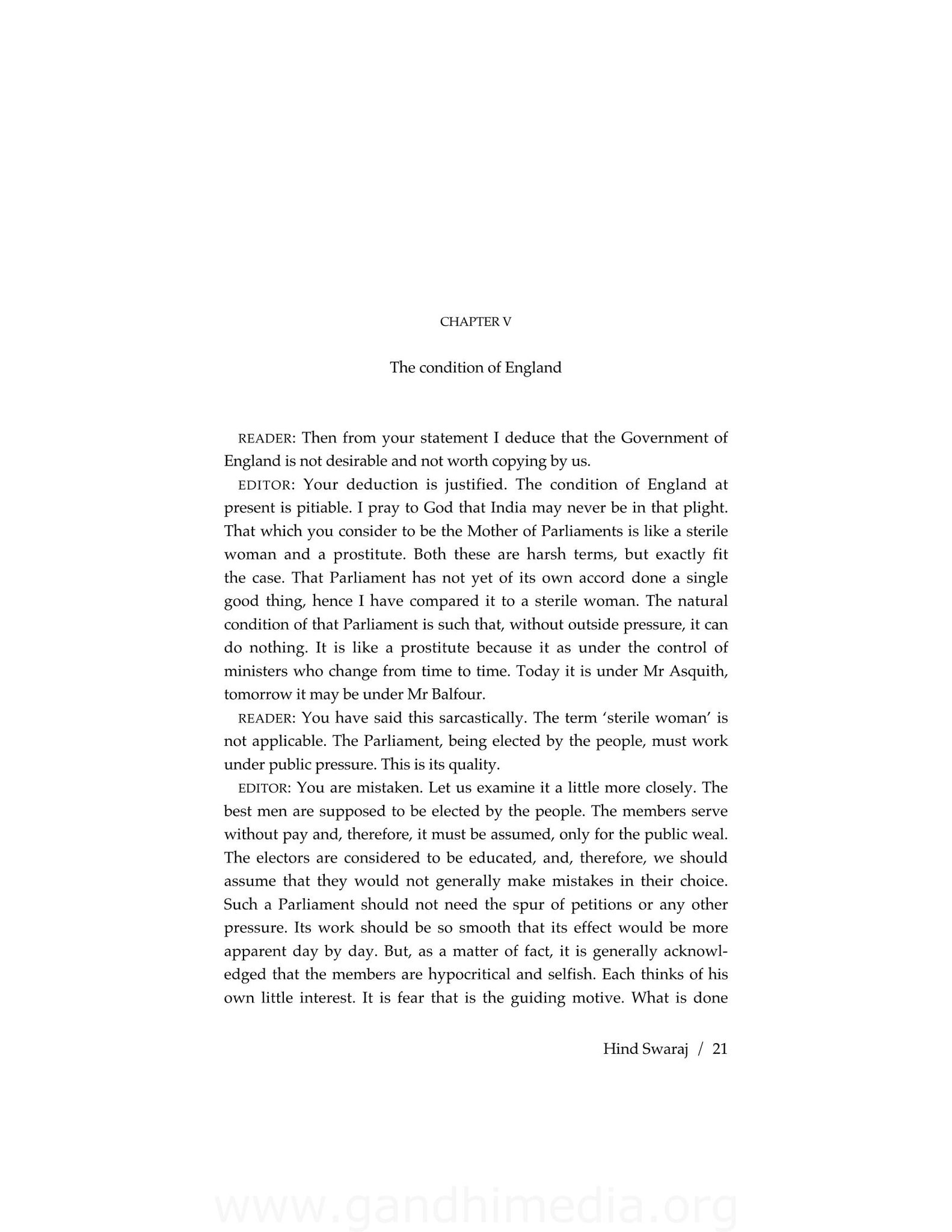 CHAPTER V

The condition of England

READER: Then from your statement I deduce that the Government of England is not desirable and not worth copying by us.

EDITOR: Your deduction is justified. The condition of England at present is pitiable. I pray to God that India may never be in that plight. That which you consider to be the Mother of Parliaments is like a sterile woman and a prostitute. Both these are harsh terms, but exactly fit the case. That Parliament has not yet of its own accord done a single good thing, hence I have compared it to a sterile woman. The natural condition of that Parliament is such that, without outside pressure, it can do nothing. It is like a prostitute because it as under the control of ministers who change from time to time. Today it is under Mr Asquith, tomorrow it may be under Mr Balfour.

READER: You have said this sarcastically. The term 'sterile woman' is not applicable. The Parliament, being elected by the people, must work under public pressure. This is its quality.

EDITOR: You are mistaken. Let us examine it a little more closely. The best men are supposed to be elected by the people. The members serve without pay and, therefore, it must be assumed, only for the public weal. The electors are considered to be educated, and, therefore, we should assume that they would not generally make mistakes in their choice. Such a Parliament should not need the spur of petitions or any other pressure. Its work should be so smooth that its effect would be more apparent day by day. But, as a matter of fact, it is generally acknowledged that the members are hypocritical and selfish. Each thinks of his own little interest. It is fear that is the guiding motive. What is done

Hind Swaraj / 21

www.gandhimedia.org